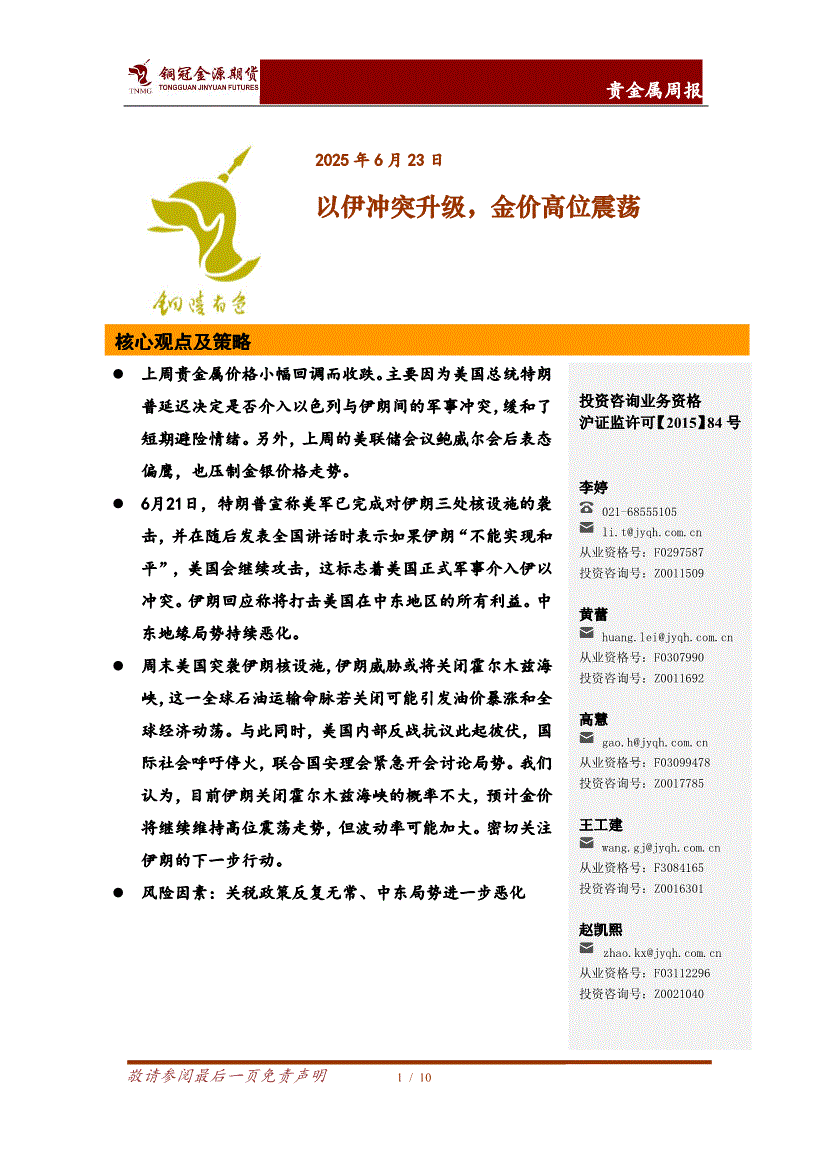 TNMG 铜冠金源期货 TONGGUAN JINYUAN FUTURES

贵金属周报

铜陵有色

2025 年 6 月 23 日

以伊冲突升级，金价高位震荡

核心观点及策略

● 上周贵金属价格小幅回调而收跌。主要因为美国总统特朗普延迟决定是否介入以色列与伊朗间的军事冲突，缓和了短期避险情绪。另外，上周的美联储会议鲍威尔会后表态偏鹰，也压制金银价格走势。

● 6月21日，特朗普宣称美军已完成对伊朗三处核设施的袭击，并在随后发表全国讲话时表示如果伊朗“不能实现和平”，美国会继续攻击，这标志着美国正式军事介入伊以冲突。伊朗回应称将打击美国在中东地区的所有利益。中东地缘局势持续恶化。

● 周末美国突袭伊朗核设施，伊朗威胁或将关闭霍尔木兹海峡，这一全球石油运输命脉若关闭可能引发油价暴涨和全球经济动荡。与此同时，美国内部反战抗议此起彼伏，国际社会呼吁停火，联合国安理会紧急开会讨论局势。我们认为，目前伊朗关闭霍尔木兹海峡的概率不大，预计金价将继续维持高位震荡走势，但波动率可能加大。密切关注伊朗的下一步行动。

● 风险因素：关税政策反复无常、中东局势进一步恶化

投资咨询业务资格
沪证监许可【2015】84 号

李婷
021-68555105
li.t@jyqh.com.cn
从业资格号：F0297587
投资咨询号：Z0011509

黄蕾
huang.lei@jyqh.com.cn
从业资格号：F0307990
投资咨询号：Z0011692

高慧
gao.h@jyqh.com.cn
从业资格号：F03099478
投资咨询号：Z0017785

王工建
wang.gj@jyqh.com.cn
从业资格号：F3084165
投资咨询号：Z0016301

赵凯熙
zhao.kx@jyqh.com.cn
从业资格号：F03112296
投资咨询号：Z0021040

敬请参阅最后一页免责声明　1 / 10